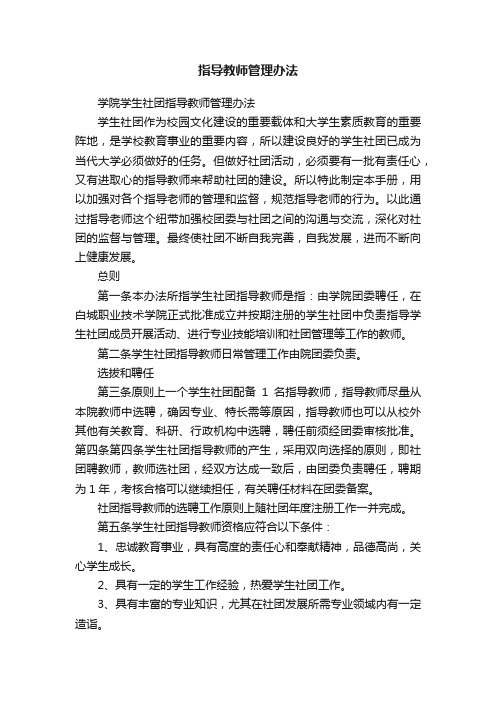 指导教师管理办法

学院学生社团指导教师管理办法

学生社团作为校园文化建设的重要载体和大学生素质教育的重要阵地，是学校教育事业的重要内容，所以建设良好的学生社团已成为当代大学必须做好的任务。但做好社团活动，必须要有一批有责任心，又有进取心的指导教师来帮助社团的建设。所以特此制定本手册，用以加强对各个指导老师的管理和监督，规范指导老师的行为。以此通过指导老师这个纽带加强校团委与社团之间的沟通与交流，深化对社团的监督与管理。最终使社团不断自我完善，自我发展，进而不断向上健康发展。

总则

第一条本办法所指学生社团指导教师是指：由学院团委聘任，在白城职业技术学院正式批准成立并按期注册的学生社团中负责指导学生社团成员开展活动、进行专业技能培训和社团管理等工作的教师。

第二条学生社团指导教师日常管理工作由院团委负责。

选拔和聘任

第三条原则上一个学生社团配备 1 名指导教师，指导教师尽量从本院教师中选聘，确因专业、特长需等原因，指导教师也可以从校外其他有关教育、科研、行政机构中选聘，聘任前须经团委审核批准。第四条第四条学生社团指导教师的产生，采用双向选择的原则，即社团聘教师，教师选社团，经双方达成一致后，由团委负责聘任，聘期为 1 年，考核合格可以继续担任，有关聘任材料在团委备案。

社团指导教师的选聘工作原则上随社团年度注册工作一并完成。

第五条学生社团指导教师资格应符合以下条件：

1、忠诚教育事业，具有高度的责任心和奉献精神，品德高尚，关心学生成长。

2、具有一定的学生工作经验，热爱学生社团工作。

3、具有丰富的专业知识，尤其在社团发展所需专业领域内有一定造诣。